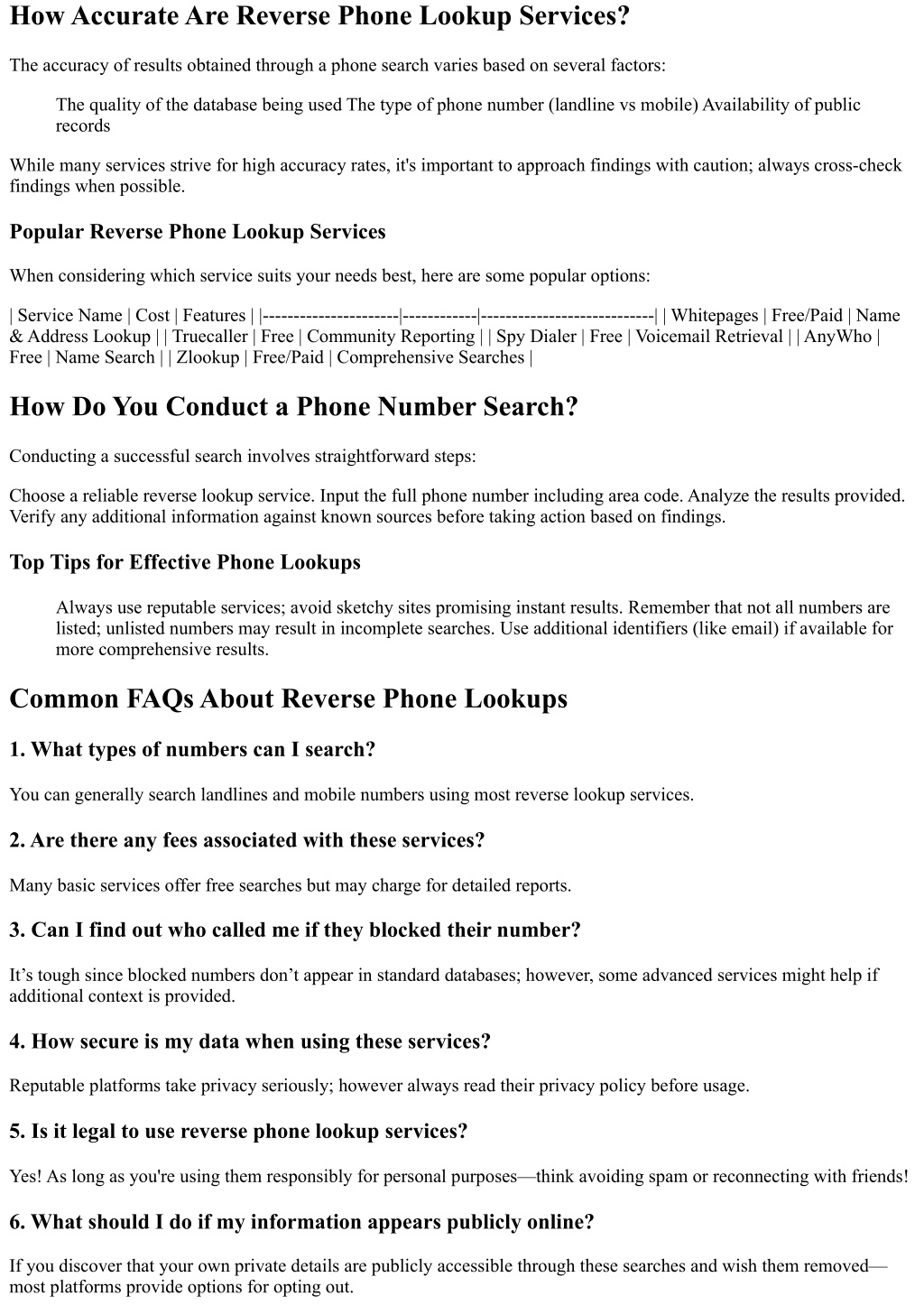 How Accurate Are Reverse Phone Lookup Services?

The accuracy of results obtained through a phone search varies based on several factors:

The quality of the database being used The type of phone number (landline vs mobile) Availability of public records

While many services strive for high accuracy rates, it's important to approach findings with caution; always cross-check findings when possible.

Popular Reverse Phone Lookup Services

When considering which service suits your needs best, here are some popular options:

| Service Name | Cost | Features | |----------------------|------------|----------------------------| | Whitepages | Free/Paid | Name & Address Lookup | | Truecaller | Free | Community Reporting | | Spy Dialer | Free | Voicemail Retrieval | | AnyWho | Free | Name Search | | Zlookup | Free/Paid | Comprehensive Searches |

How Do You Conduct a Phone Number Search?

Conducting a successful search involves straightforward steps:

Choose a reliable reverse lookup service. Input the full phone number including area code. Analyze the results provided. Verify any additional information against known sources before taking action based on findings.

Top Tips for Effective Phone Lookups

Always use reputable services; avoid sketchy sites promising instant results. Remember that not all numbers are listed; unlisted numbers may result in incomplete searches. Use additional identifiers (like email) if available for more comprehensive results.

Common FAQs About Reverse Phone Lookups

1. What types of numbers can I search?

You can generally search landlines and mobile numbers using most reverse lookup services.

2. Are there any fees associated with these services?

Many basic services offer free searches but may charge for detailed reports.

3. Can I find out who called me if they blocked their number?

It’s tough since blocked numbers don’t appear in standard databases; however, some advanced services might help if additional context is provided.

4. How secure is my data when using these services?

Reputable platforms take privacy seriously; however always read their privacy policy before usage.

5. Is it legal to use reverse phone lookup services?

Yes! As long as you're using them responsibly for personal purposes—think avoiding spam or reconnecting with friends!

6. What should I do if my information appears publicly online?

If you discover that your own private details are publicly accessible through these searches and wish them removed—most platforms provide options for opting out.